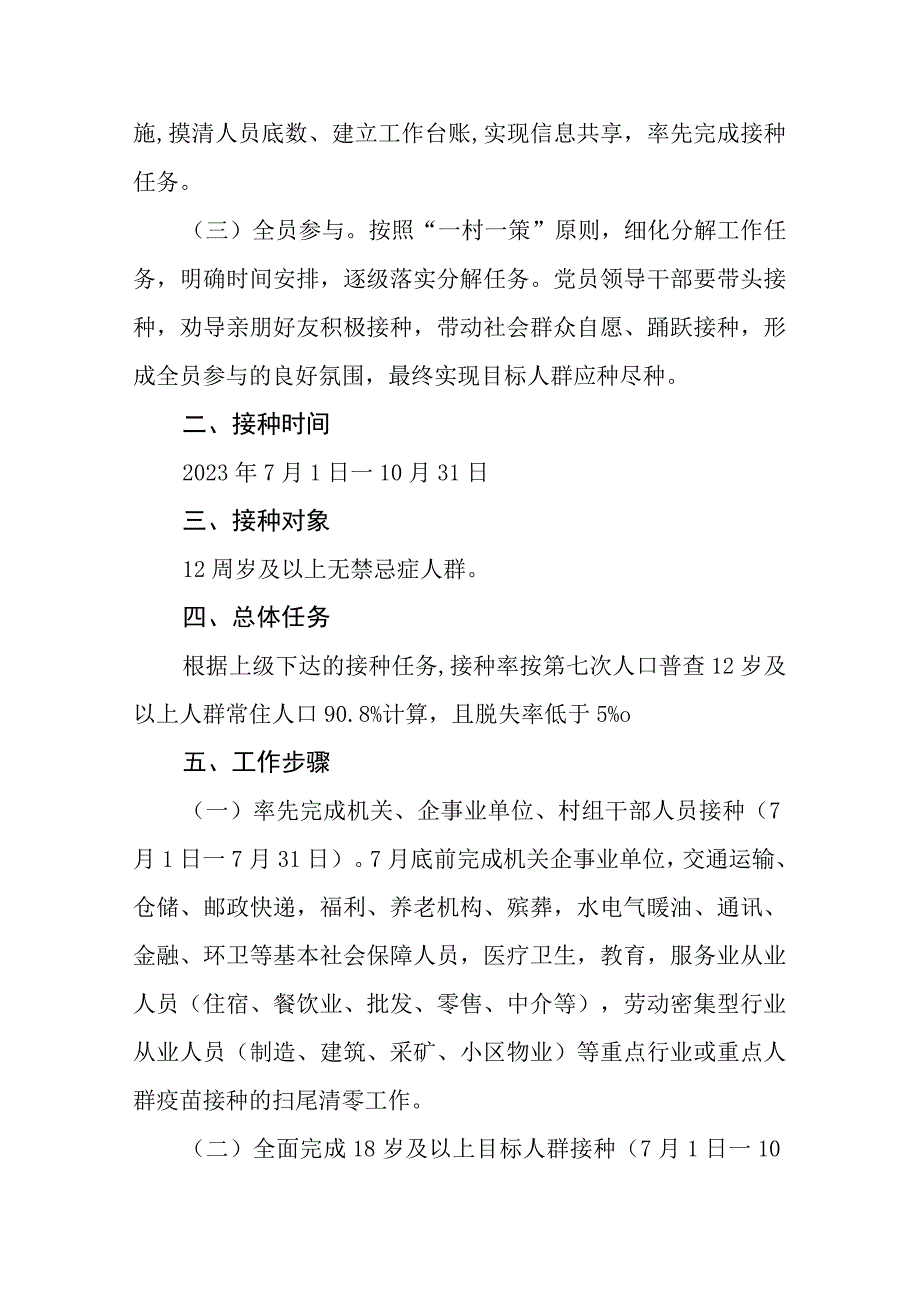 施,摸清人员底数、建立工作台账,实现信息共享，率先完成接种任务。

（三）全员参与。按照“一村一策”原则，细化分解工作任务，明确时间安排，逐级落实分解任务。党员领导干部要带头接种，劝导亲朋好友积极接种，带动社会群众自愿、踊跃接种，形成全员参与的良好氛围，最终实现目标人群应种尽种。

二、接种时间

2023年7月1日一10月31日

三、接种对象

12周岁及以上无禁忌症人群。

四、总体任务

根据上级下达的接种任务,接种率按第七次人口普查12岁及以上人群常住人口90.8%计算，且脱失率低于5%o

五、工作步骤

（一）率先完成机关、企事业单位、村组干部人员接种（7月1日一7月31日）。7月底前完成机关企事业单位，交通运输、仓储、邮政快递，福利、养老机构、殡葬，水电气暖油、通讯、金融、环卫等基本社会保障人员，医疗卫生，教育，服务业从业人员（住宿、餐饮业、批发、零售、中介等），劳动密集型行业从业人员（制造、建筑、采矿、小区物业）等重点行业或重点人群疫苗接种的扫尾清零工作。

（二）全面完成18岁及以上目标人群接种（7月1日一10